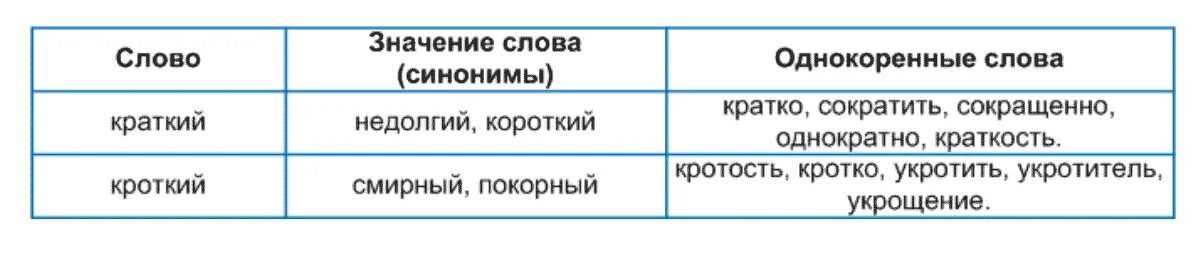 | Слово | Значение слова (синонимы) | Однокоренные слова |
|---|---|---|
| краткий | недолгий, короткий | кратко, сократить, сокращенно, однократно, краткость. |
| кроткий | смирный, покорный | кротость, кротко, укротить, укротитель, укрощение. |